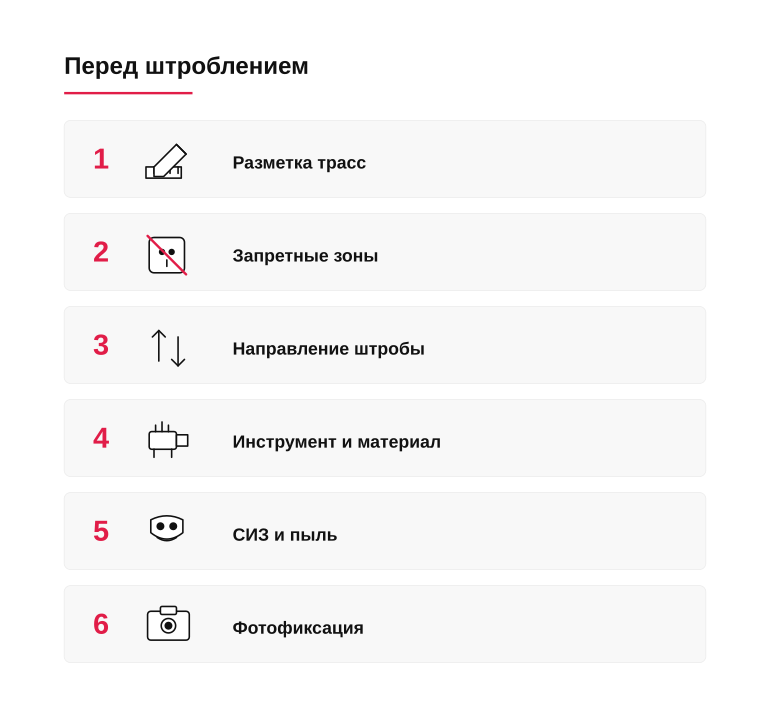 Перед штроблением

1 Разметка трасс

2 Запретные зоны

3 Направление штробы

4 Инструмент и материал

5 СИЗ и пыль

6 Фотофиксация